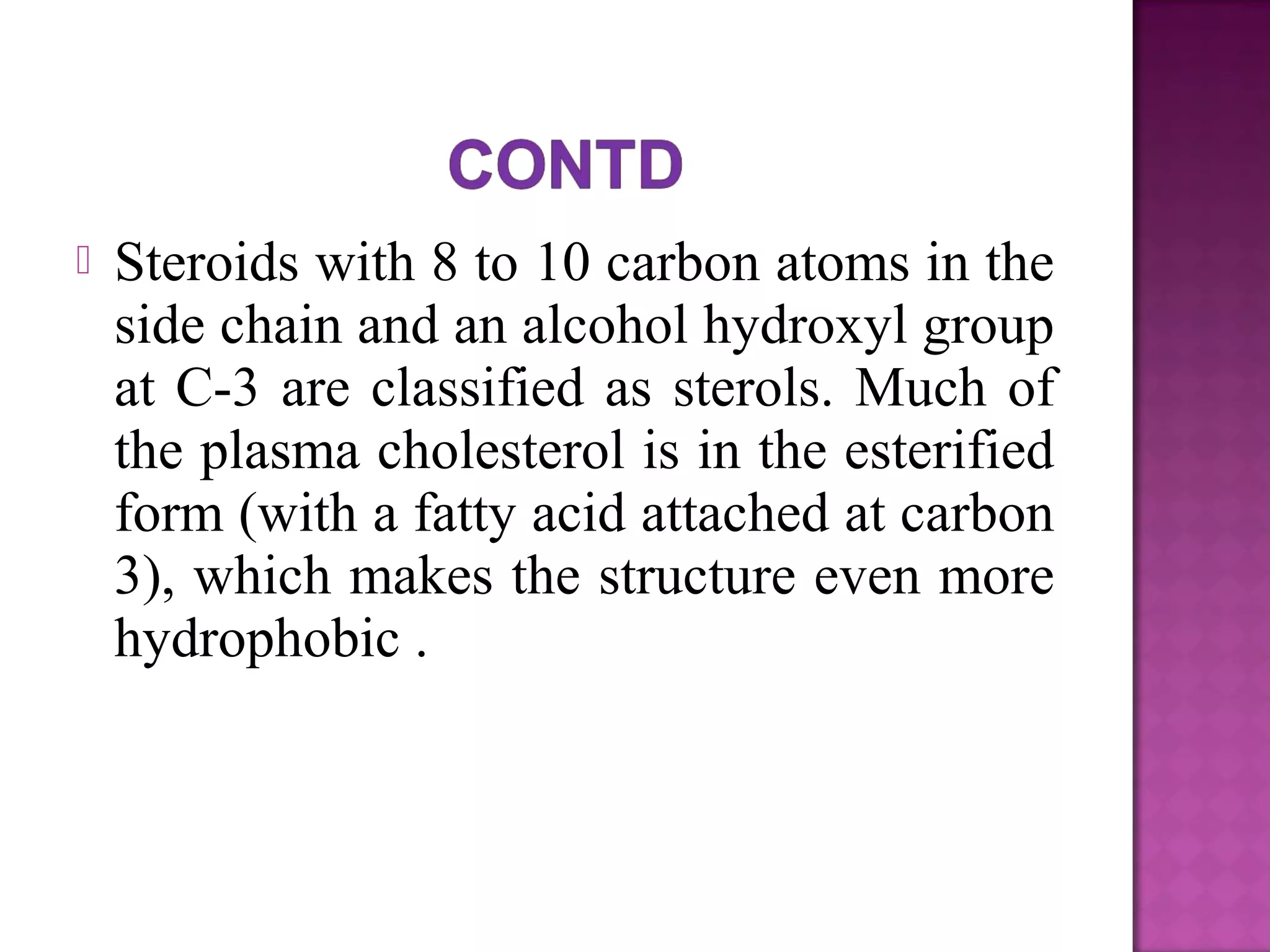 CONTD

Steroids with 8 to 10 carbon atoms in the side chain and an alcohol hydroxyl group at C-3 are classified as sterols. Much of the plasma cholesterol is in the esterified form (with a fatty acid attached at carbon 3), which makes the structure even more hydrophobic .